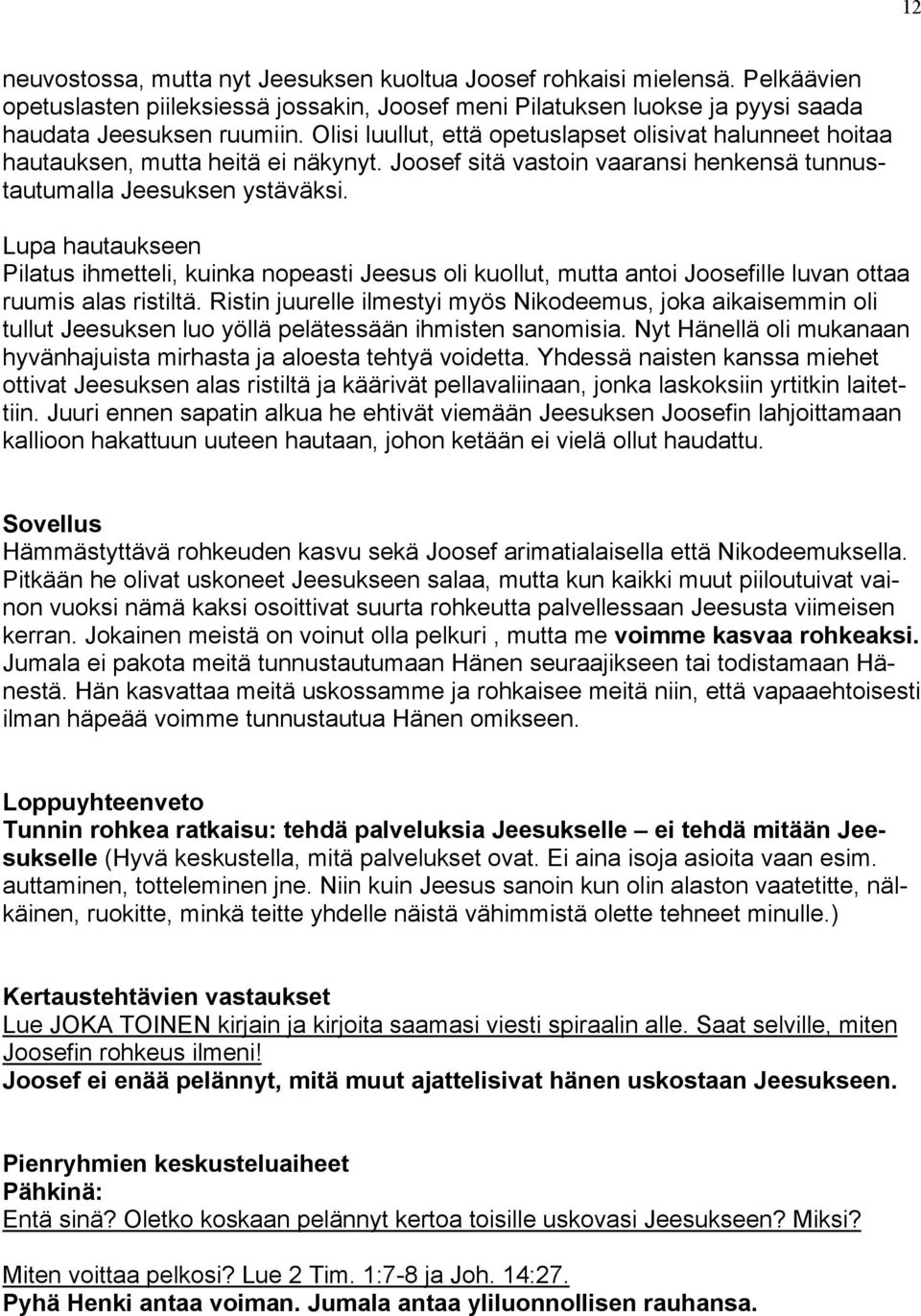 12

neuvostossa, mutta nyt Jeesuksen kuoltua Joosef rohkaisi mielensä. Pelkäävien opetuslasten piileksiessä jossakin, Joosef meni Pilatuksen luokse ja pyysi saada haudata Jeesuksen ruumiin. Olisi luullut, että opetuslapset olisivat halunneet hoitaa hautauksen, mutta heitä ei näkynyt. Joosef sitä vastoin vaaransi henkensä tunnustautumalla Jeesuksen ystäväksi.

Lupa hautaukseen
Pilatus ihmetteli, kuinka nopeasti Jeesus oli kuollut, mutta antoi Joosefille luvan ottaa ruumis alas ristiltä. Ristin juurelle ilmestyi myös Nikodeemus, joka aikaisemmin oli tullut Jeesuksen luo yöllä pelätessään ihmisten sanomisia. Nyt Hänellä oli mukanaan hyvänhajuista mirhasta ja aloesta tehtyä voidetta. Yhdessä naisten kanssa miehet ottivat Jeesuksen alas ristiltä ja käärivät pellavaliinaan, jonka laskoksiin yrtitkin laitettiin. Juuri ennen sapatin alkua he ehtivät viemään Jeesuksen Joosefin lahjoittamaan kallioon hakattuun uuteen hautaan, johon ketään ei vielä ollut haudattu.

Sovellus
Hämmästyttävä rohkeuden kasvu sekä Joosef arimatialaisella että Nikodeemuksella. Pitkään he olivat uskoneet Jeesukseen salaa, mutta kun kaikki muut piiloutuivat vainon vuoksi nämä kaksi osoittivat suurta rohkeutta palvellessaan Jeesusta viimeisen kerran. Jokainen meistä on voinut olla pelkuri , mutta me voimme kasvaa rohkeaksi. Jumala ei pakota meitä tunnustautumaan Hänen seuraajikseen tai todistamaan Hänestä. Hän kasvattaa meitä uskossamme ja rohkaisee meitä niin, että vapaaehtoisesti ilman häpeää voimme tunnustautua Hänen omikseen.

Loppuyhteenveto
Tunnin rohkea ratkaisu: tehdä palveluksia Jeesukselle – ei tehdä mitään Jeesukselle (Hyvä keskustella, mitä palvelukset ovat. Ei aina isoja asioita vaan esim. auttaminen, totteleminen jne. Niin kuin Jeesus sanoin kun olin alaston vaatetitte, nälkäinen, ruokitte, minkä teitte yhdelle näistä vähimmistä olette tehneet minulle.)

Kertaustehtävien vastaukset
Lue JOKA TOINEN kirjain ja kirjoita saamasi viesti spiraalin alle. Saat selville, miten Joosefin rohkeus ilmeni!
Joosef ei enää pelännyt, mitä muut ajattelisivat hänen uskostaan Jeesukseen.

Pienryhmien keskusteluaiheet
Pähkinä:
Entä sinä? Oletko koskaan pelännyt kertoa toisille uskovasi Jeesukseen? Miksi?

Miten voittaa pelkosi? Lue 2 Tim. 1:7-8 ja Joh. 14:27.
Pyhä Henki antaa voiman. Jumala antaa yliluonnollisen rauhansa.